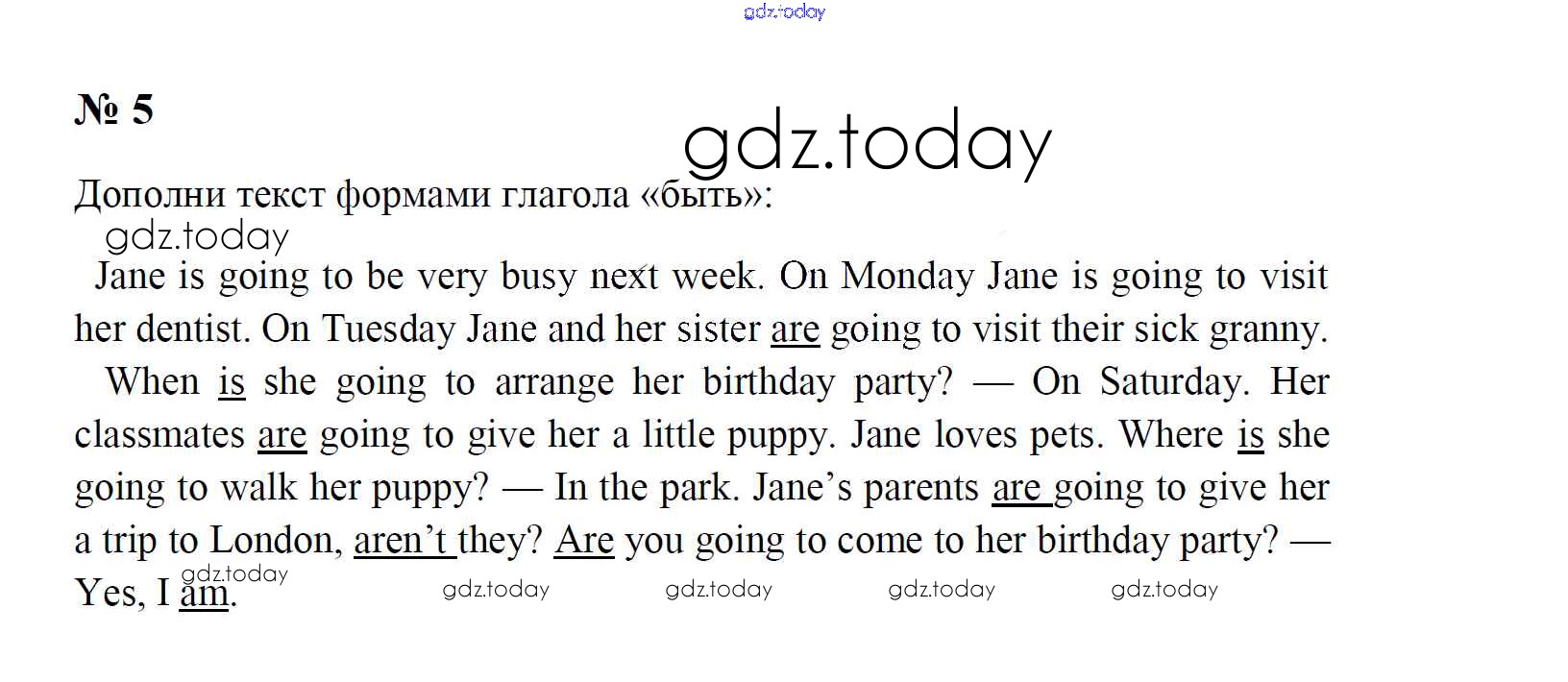 gdz.today

№ 5

gdz.today

Дополни текст формами глагола «быть»:

gdz.today

Jane is going to be very busy next week. On Monday Jane is going to visit her dentist. On Tuesday Jane and her sister are going to visit their sick granny.

When is she going to arrange her birthday party? — On Saturday. Her classmates are going to give her a little puppy. Jane loves pets. Where is she going to walk her puppy? — In the park. Jane's parents are going to give her a trip to London, aren't they? Are you going to come to her birthday party? — Yes, I am.

gdz.today gdz.today gdz.today gdz.today gdz.today